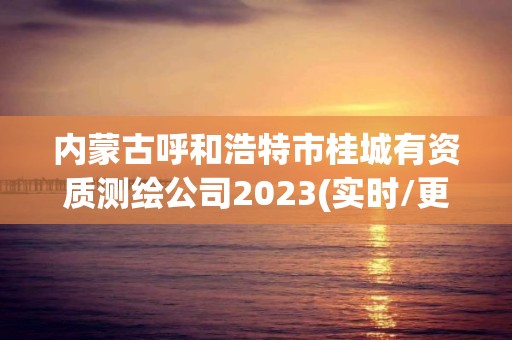 内蒙古呼和浩特市桂城有资质测绘公司2023(实时/更